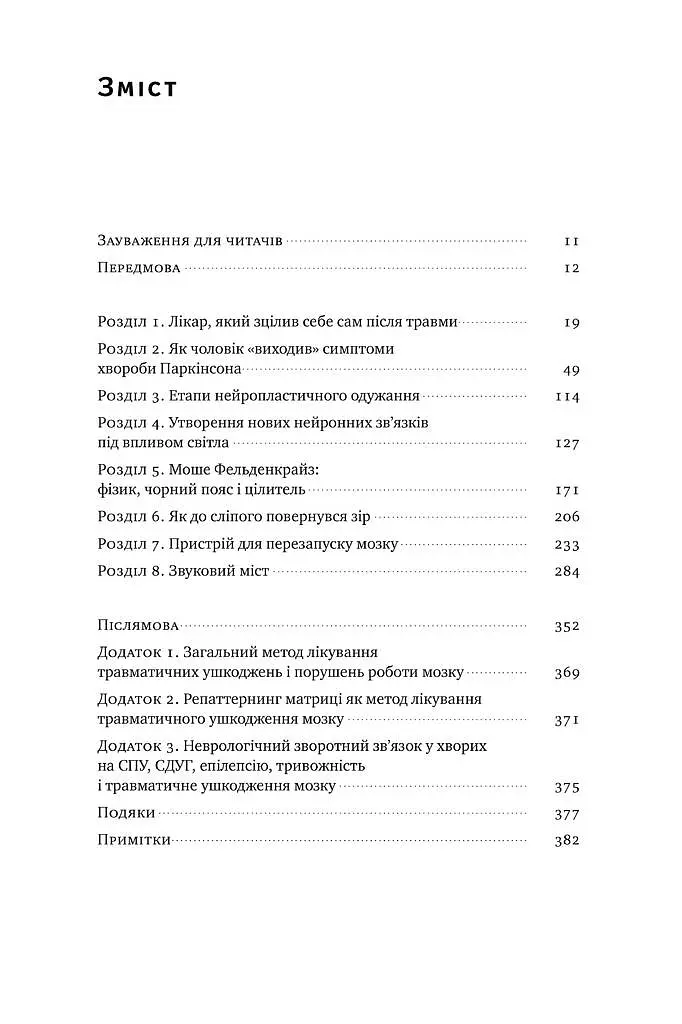 Зміст

Зауваження для читачів 11
Передмова 12

Розділ 1. Лікар, який зцілив себе сам після травми 19
Розділ 2. Як чоловік «виходив» симптоми хвороби Паркінсона 49
Розділ 3. Етапи нейропластичного одужання 114
Розділ 4. Утворення нових нейронних зв'язків під впливом світла 127
Розділ 5. Моше Фельденкрайз: фізик, чорний пояс і цілитель 171
Розділ 6. Як до сліпого повернувся зір 206
Розділ 7. Пристрій для перезапуску мозку 233
Розділ 8. Звуковий міст 284

Післямова 352
Додаток 1. Загальний метод лікування травматичних ушкоджень і порушень роботи мозку 369
Додаток 2. Репаттернинг матриці як метод лікування травматичного ушкодження мозку 371
Додаток 3. Неврологічний зворотний зв'язок у хворих на СПУ, СДУГ, епілепсію, тривожність і травматичне ушкодження мозку 375
Подяки 377
Примітки 382